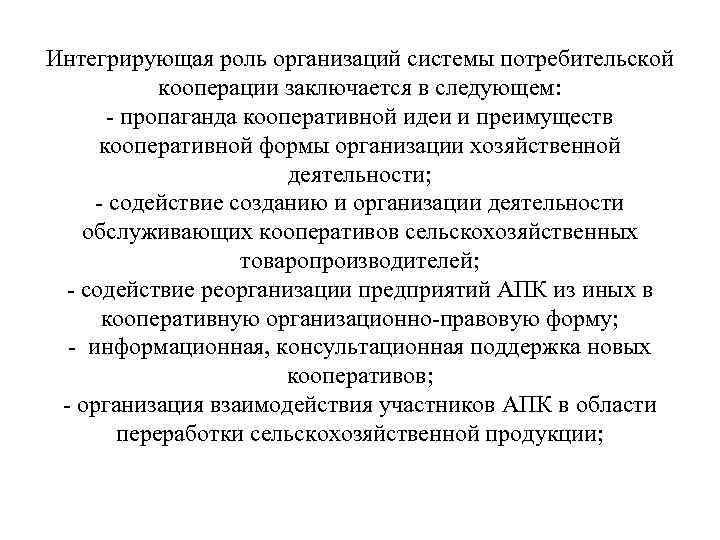 Интегрирующая роль организаций системы потребительской кооперации заключается в следующем:
- пропаганда кооперативной идеи и преимуществ кооперативной формы организации хозяйственной деятельности;
- содействие созданию и организации деятельности обслуживающих кооперативов сельскохозяйственных товаропроизводителей;
- содействие реорганизации предприятий АПК из иных в кооперативную организационно-правовую форму;
- информационная, консультационная поддержка новых кооперативов;
- организация взаимодействия участников АПК в области переработки сельскохозяйственной продукции;